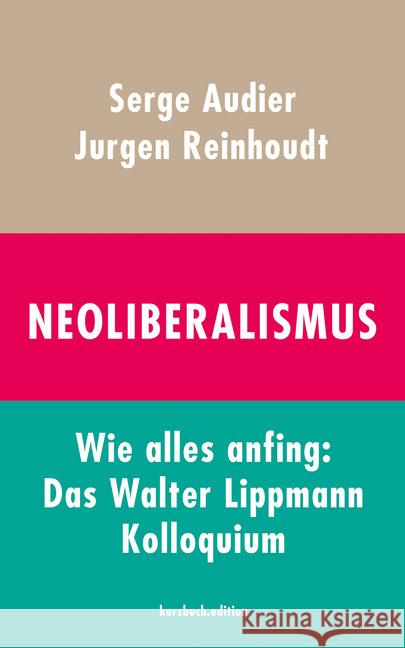 Serge Audier
Jurgen Reinhoudt

NEOLIBERALISMUS

Wie alles anfing:
Das Walter Lippmann
Kolloquium

kursbuch.edition